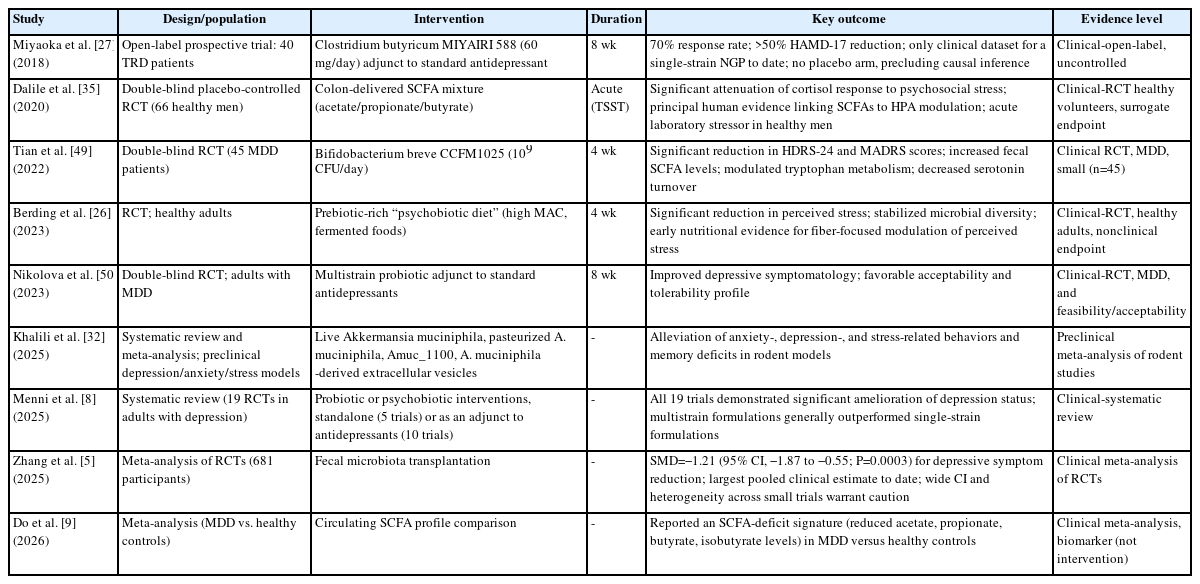 | Study | Design/population | Intervention | Duration | Key outcome | Evidence level |
|---|---|---|---|---|---|
| Miyaoka et al. [27 (2018) | Open-label prospective trial: 40 TRD patients | Clostridium butyricum MIYAIRI 588 (60 mg/day) adjunct to standard antidepressant | 8 wk | 70% response rate; >50% HAMD-17 reduction; only clinical dataset for a single-strain NGP to date; no placebo arm, precluding causal inference | Clinical-open-label, uncontrolled |
| Dalile et al. [35] (2020) | Double-blind placebo-controlled RCT (66 healthy men) | Colon-delivered SCFA mixture (acetate/propionate/butyrate) | Acute (TSST) | Significant attenuation of cortisol response to psychosocial stress; principal human evidence linking SCFAs to HPA modulation; acute laboratory stressor in healthy men | Clinical-RCT healthy volunteers, surrogate endpoint |
| Tian et al. [49] (2022) | Double-blind RCT (45 MDD patients) | Bifidobacterium breve CCFM1025 ($10^9$ CFU/day) | 4 wk | Significant reduction in HDRS-24 and MADRS scores; increased fecal SCFA levels; modulated tryptophan metabolism; decreased serotonin turnover | Clinical RCT, MDD, small (n=45) |
| Berding et al. [26] (2023) | RCT; healthy adults | Prebiotic-rich “psychobiotic diet” (high MAC, fermented foods) | 4 wk | Significant reduction in perceived stress; stabilized microbial diversity; early nutritional evidence for fiber-focused modulation of perceived stress | Clinical-RCT, healthy adults, nonclinical endpoint |
| Nikolova et al. [50 (2023) | Double-blind RCT; adults with MDD | Multistrain probiotic adjunct to standard antidepressants | 8 wk | Improved depressive symptomatology; favorable acceptability and tolerability profile | Clinical-RCT, MDD, and feasibility/acceptability |
| Khalili et al. [32] (2025) | Systematic review and meta-analysis; preclinical depression/anxiety/stress models | Live Akkermansia muciniphila, pasteurized A. muciniphila, Amuc_1100, A. muciniphila -derived extracellular vesicles | - | Alleviation of anxiety-, depression-, and stress-related behaviors and memory deficits in rodent models | Preclinical meta-analysis of rodent studies |
| Menni et al. [8] (2025) | Systematic review (19 RCTs in adults with depression) | Probiotic or psychobiotic interventions, standalone (5 trials) or as an adjunct to antidepressants (10 trials) | - | All 19 trials demonstrated significant amelioration of depression status; multistrain formulations generally outperformed single-strain formulations | Clinical-systematic review |
| Zhang et al. [5] (2025) | Meta-analysis of RCTs (681 participants) | Fecal microbiota transplantation | - | SMD=−1.21 (95% CI, −1.87 to −0.55; P=0.0003) for depressive symptom reduction; largest pooled clinical estimate to date; wide CI and heterogeneity across small trials warrant caution | Clinical meta-analysis of RCTs |
| Do et al. [9] (2026) | Meta-analysis (MDD vs. healthy controls) | Circulating SCFA profile comparison | - | Reported an SCFA-deficit signature (reduced acetate, propionate, butyrate, isobutyrate levels) in MDD versus healthy controls | Clinical meta-analysis, biomarker (not intervention) |